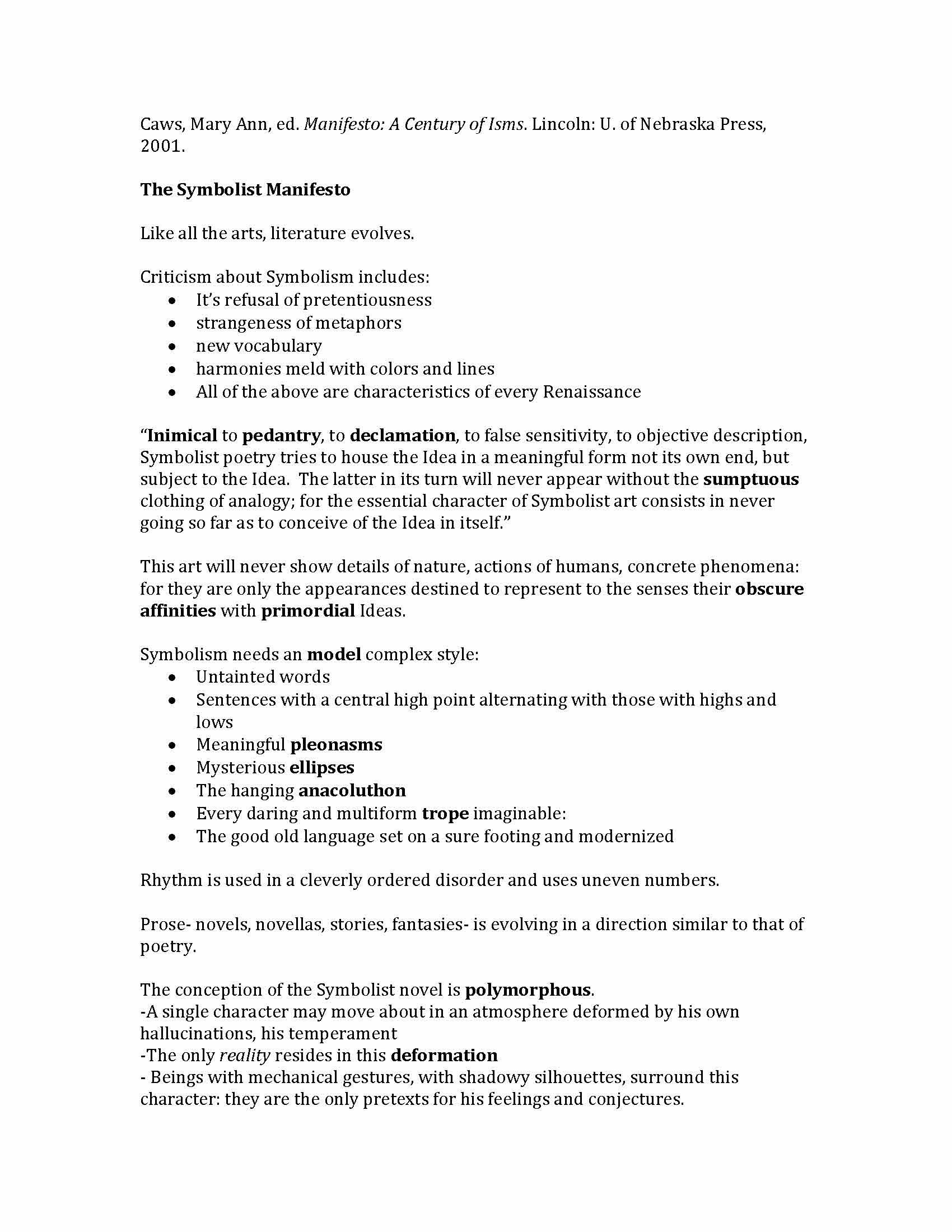 Caws, Mary Ann, ed. Manifesto: A Century of Isms. Lincoln: U. of Nebraska Press, 2001.

The Symbolist Manifesto

Like all the arts, literature evolves.

Criticism about Symbolism includes:
• It's refusal of pretentiousness
• strangeness of metaphors
• new vocabulary
• harmonies meld with colors and lines
• All of the above are characteristics of every Renaissance

"Inimical to pedantry, to declamation, to false sensitivity, to objective description, Symbolist poetry tries to house the Idea in a meaningful form not its own end, but subject to the Idea. The latter in its turn will never appear without the sumptuous clothing of analogy; for the essential character of Symbolist art consists in never going so far as to conceive of the Idea in itself."

This art will never show details of nature, actions of humans, concrete phenomena: for they are only the appearances destined to represent to the senses their obscure affinities with primordial Ideas.

Symbolism needs an model complex style:
• Untainted words
• Sentences with a central high point alternating with those with highs and lows
• Meaningful pleonasms
• Mysterious ellipses
• The hanging anacoluthon
• Every daring and multiform trope imaginable:
• The good old language set on a sure footing and modernized

Rhythm is used in a cleverly ordered disorder and uses uneven numbers.

Prose- novels, novellas, stories, fantasies- is evolving in a direction similar to that of poetry.

The conception of the Symbolist novel is polymorphous.
-A single character may move about in an atmosphere deformed by his own hallucinations, his temperament
-The only reality resides in this deformation
- Beings with mechanical gestures, with shadowy silhouettes, surround this character: they are the only pretexts for his feelings and conjectures.